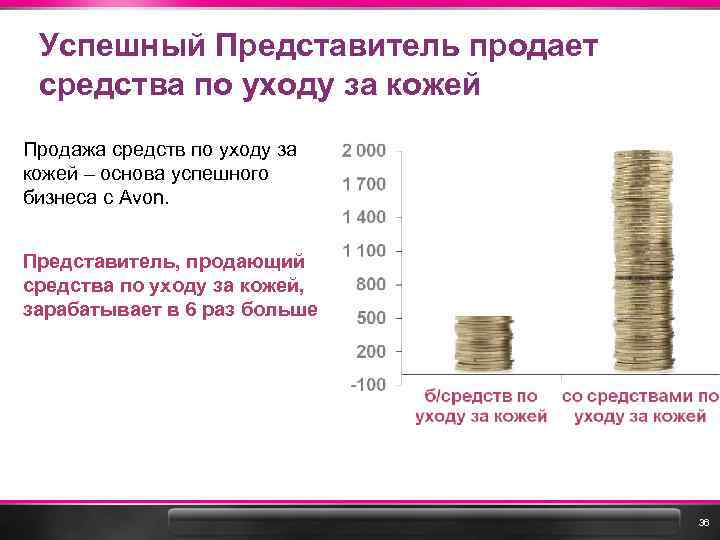 Успешный Представитель продает средства по уходу за кожей

Продажа средств по уходу за кожей – основа успешного бизнеса с Avon.

Представитель, продающий средства по уходу за кожей, зарабатывает в 6 раз больше

2 000
1 700
1 400
1 100
800
500
200
-100

б/средств по уходу за кожей
со средствами по уходу за кожей

36